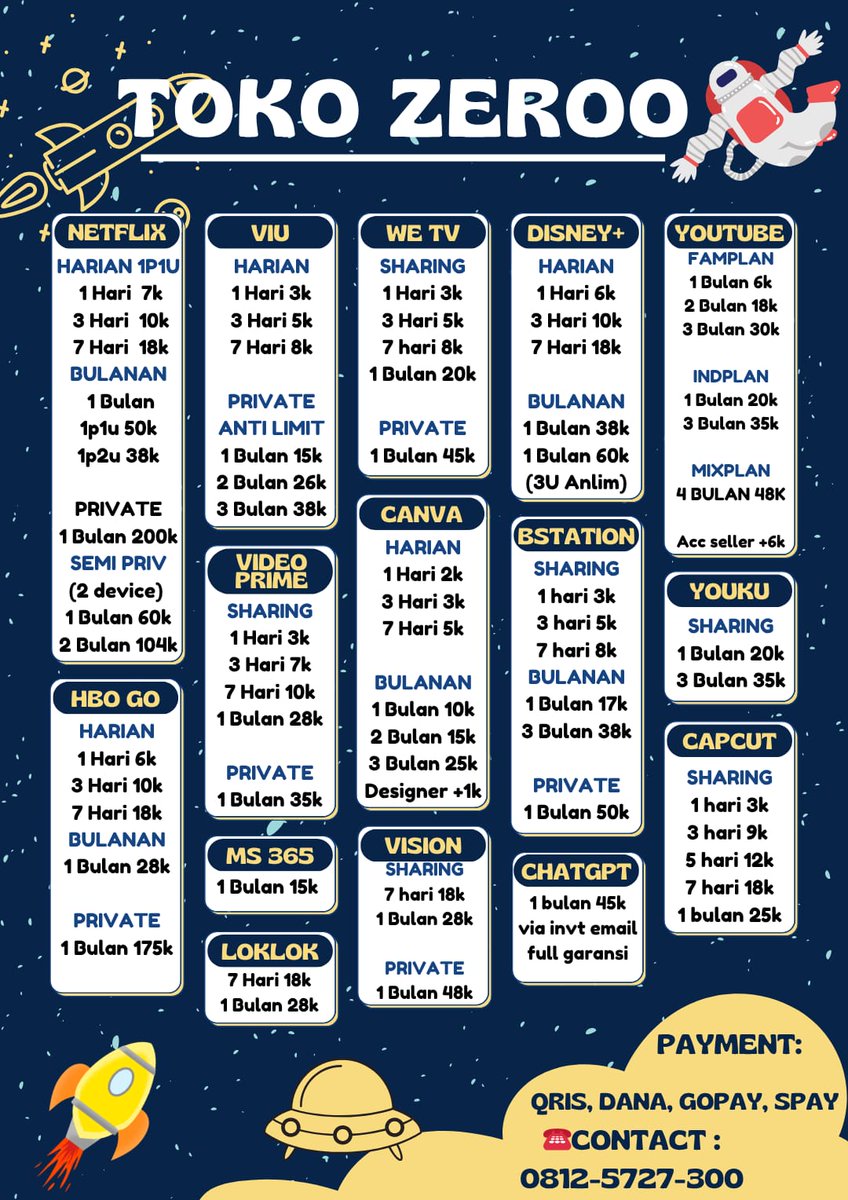 TOKO ZEROO

NETFLIX
HARIAN 1P1U
1 Hari 7k
3 Hari 10k
7 Hari 18k
BULANAN
1 Bulan
1p1u 50k
1p2u 38k

PRIVATE
1 Bulan 200k
SEMI PRIV
(2 device)
1 Bulan 60k
2 Bulan 104k

HBO GO
HARIAN
1 Hari 6k
3 Hari 10k
7 Hari 18k
BULANAN
1 Bulan 28k

PRIVATE
1 Bulan 175k

VIU
HARIAN
1 Hari 3k
3 Hari 5k
7 Hari 8k

PRIVATE
ANTI LIMIT
1 Bulan 15k
2 Bulan 26k
3 Bulan 38k

VIDEO PRIME
SHARING
1 Hari 3k
3 Hari 7k
7 Hari 10k
1 Bulan 28k

PRIVATE
1 Bulan 35k

MS 365
1 Bulan 15k

LOKLOK
7 Hari 18k
1 Bulan 28k

WE TV
SHARING
1 Hari 3k
3 Hari 5k
7 hari 8k
1 Bulan 20k

PRIVATE
1 Bulan 45k

CANVA
HARIAN
1 Hari 2k
3 Hari 3k
7 Hari 5k

BULANAN
1 Bulan 10k
2 Bulan 15k
3 Bulan 25k
Designer +1k

VISION
SHARING
7 hari 18k
1 Bulan 28k

PRIVATE
1 Bulan 48k

DISNEY+
HARIAN
1 Hari 6k
3 Hari 10k
7 Hari 18k

BULANAN
1 Bulan 38k
1 Bulan 60k
(3U Anlim)

BSTATION
SHARING
1 hari 3k
3 hari 5k
7 hari 8k
BULANAN
1 Bulan 17k
3 Bulan 38k

PRIVATE
1 Bulan 50k

CHATGPT
1 bulan 45k
via invt email
full garansi

YOUTUBE
FAMPLAN
1 Bulan 6k
2 Bulan 18k
3 Bulan 30k

INDPLAN
1 Bulan 20k
3 Bulan 35k

MIXPLAN
4 BULAN 48K

Acc seller +6k

YOUKU
SHARING
1 Bulan 20k
3 Bulan 35k

CAPCUT
SHARING
1 hari 3k
3 hari 9k
5 hari 12k
7 hari 18k
1 bulan 25k

PAYMENT:
QRIS, DANA, GOPAY, SPAY
☎CONTACT :
0812-5727-300